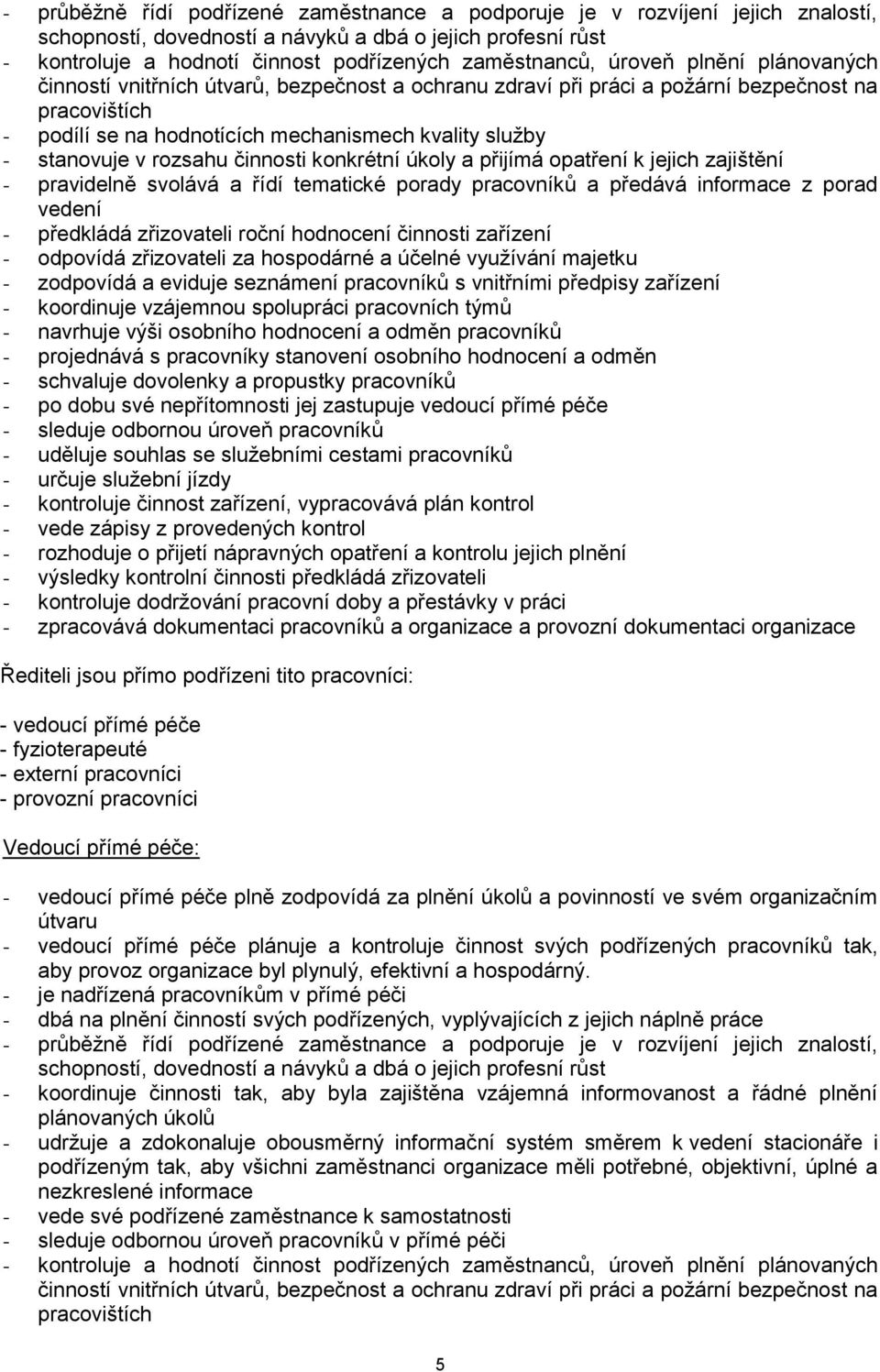 - průběžně řídí podřízené zaměstnance a podporuje je v rozvíjení jejich znalostí, schopností, dovedností a návyků a dbá o jejich profesní růst
- kontroluje a hodnotí činnost podřízených zaměstnanců, úroveň plnění plánovaných činností vnitřních útvarů, bezpečnost a ochranu zdraví při práci a požární bezpečnost na pracovištích
- podílí se na hodnotících mechanismech kvality služby
- stanovuje v rozsahu činnosti konkrétní úkoly a přijímá opatření k jejich zajištění
- pravidelně svolává a řídí tematické porady pracovníků a předává informace z porad vedení
- předkládá zřizovateli roční hodnocení činnosti zařízení
- odpovídá zřizovateli za hospodárné a účelné využívání majetku
- zodpovídá a eviduje seznámení pracovníků s vnitřními předpisy zařízení
- koordinuje vzájemnou spolupráci pracovních týmů
- navrhuje výši osobního hodnocení a odměn pracovníků
- projednává s pracovníky stanovení osobního hodnocení a odměn
- schvaluje dovolenky a propustky pracovníků
- po dobu své nepřítomnosti jej zastupuje vedoucí přímé péče
- sleduje odbornou úroveň pracovníků
- uděluje souhlas se služebními cestami pracovníků
- určuje služební jízdy
- kontroluje činnost zařízení, vypracovává plán kontrol
- vede zápisy z provedených kontrol
- rozhoduje o přijetí nápravných opatření a kontrolu jejich plnění
- výsledky kontrolní činnosti předkládá zřizovateli
- kontroluje dodržování pracovní doby a přestávky v práci
- zpracovává dokumentaci pracovníků a organizace a provozní dokumentaci organizace

Řediteli jsou přímo podřízeni tito pracovníci:

- vedoucí přímé péče
- fyzioterapeuté
- externí pracovníci
- provozní pracovníci

Vedoucí přímé péče:

- vedoucí přímé péče plně zodpovídá za plnění úkolů a povinností ve svém organizačním útvaru
- vedoucí přímé péče plánuje a kontroluje činnost svých podřízených pracovníků tak, aby provoz organizace byl plynulý, efektivní a hospodárný.
- je nadřízená pracovníkům v přímé péči
- dbá na plnění činností svých podřízených, vyplývajících z jejich náplně práce
- průběžně řídí podřízené zaměstnance a podporuje je v rozvíjení jejich znalostí, schopností, dovedností a návyků a dbá o jejich profesní růst
- koordinuje činnosti tak, aby byla zajištěna vzájemná informovanost a řádné plnění plánovaných úkolů
- udržuje a zdokonaluje obousměrný informační systém směrem k vedení stacionáře i podřízeným tak, aby všichni zaměstnanci organizace měli potřebné, objektivní, úplné a nezkreslené informace
- vede své podřízené zaměstnance k samostatnosti
- sleduje odbornou úroveň pracovníků v přímé péči
- kontroluje a hodnotí činnost podřízených zaměstnanců, úroveň plnění plánovaných činností vnitřních útvarů, bezpečnost a ochranu zdraví při práci a požární bezpečnost na pracovištích

5